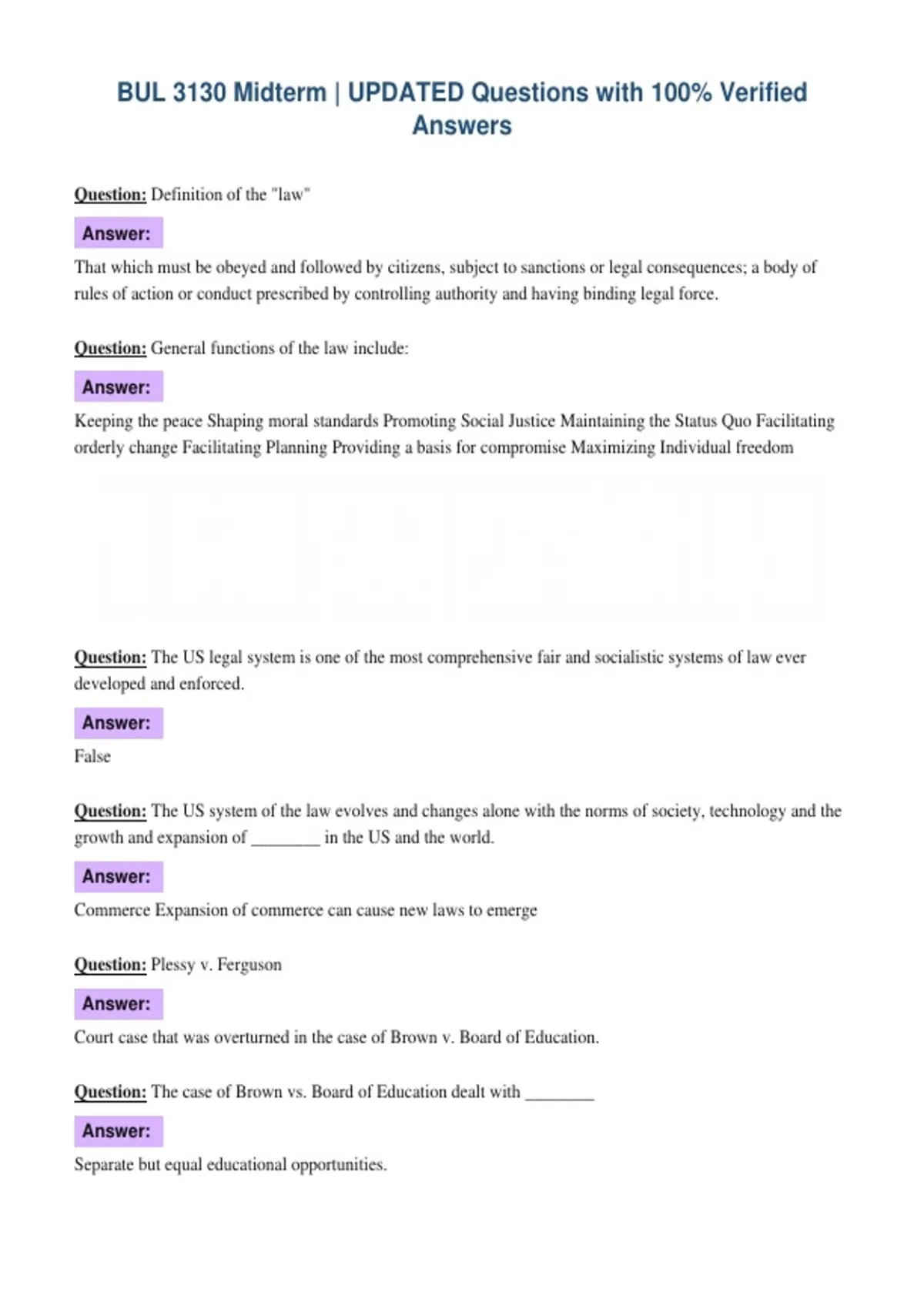 BUL 3130 Midterm | UPDATED Questions with 100% Verified Answers

Question: Definition of the "law"

Answer:

That which must be obeyed and followed by citizens, subject to sanctions or legal consequences; a body of rules of action or conduct prescribed by controlling authority and having binding legal force.

Question: General functions of the law include:

Answer:

Keeping the peace Shaping moral standards Promoting Social Justice Maintaining the Status Quo Facilitating orderly change Facilitating Planning Providing a basis for compromise Maximizing Individual freedom

Question: The US legal system is one of the most comprehensive fair and socialistic systems of law ever developed and enforced.

Answer:

False

Question: The US system of the law evolves and changes alone with the norms of society, technology and the growth and expansion of ____ in the US and the world.

Answer:

Commerce Expansion of commerce can cause new laws to emerge

Question: Plessy v. Ferguson

Answer:

Court case that was overturned in the case of Brown v. Board of Education.

Question: The case of Brown vs. Board of Education dealt with ____

Answer:

Separate but equal educational opportunities.